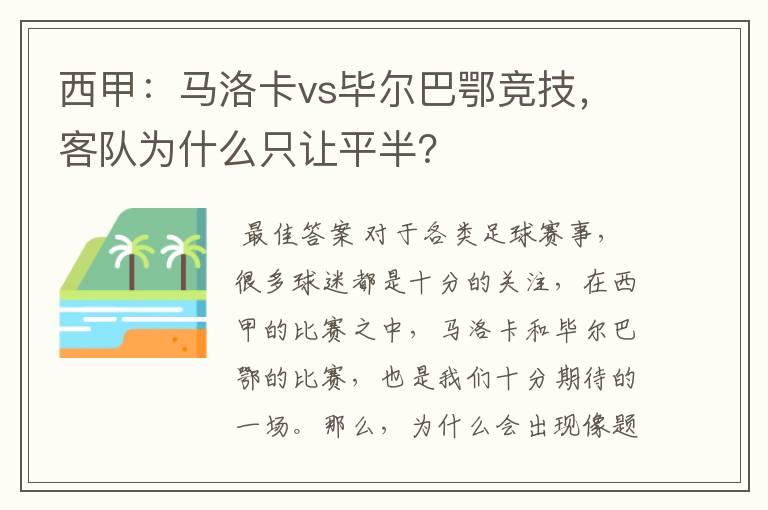 西甲：马洛卡vs毕尔巴鄂竞技，客队为什么只让平半？

最佳答案 对于各类足球赛事，很多球迷都是十分的关注，在西甲的比赛之中，马洛卡和毕尔巴鄂的比赛，也是我们十分期待的一场。那么，为什么会出现像题